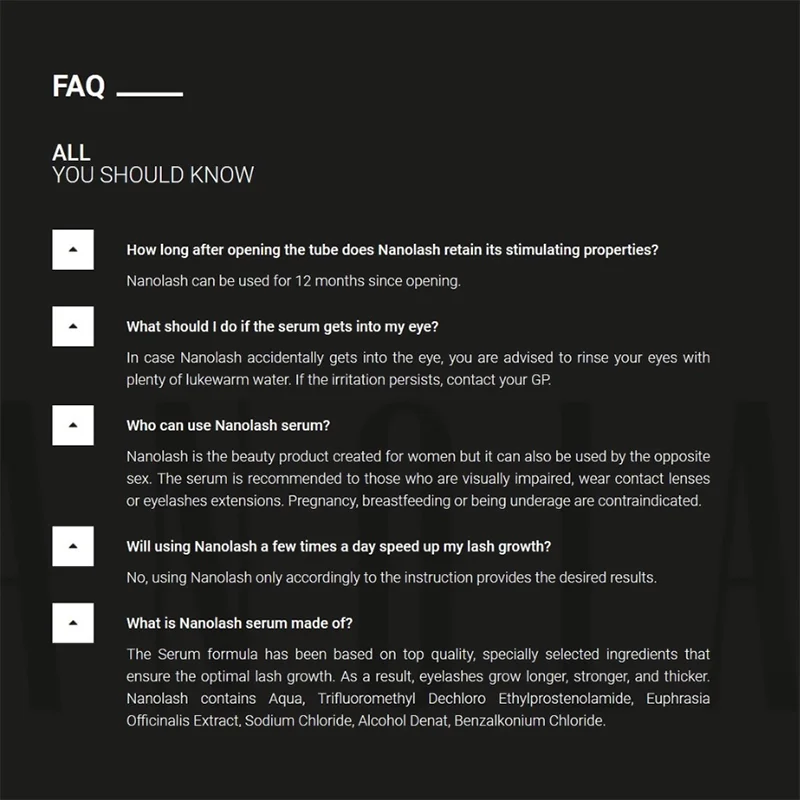 FAQ

ALL
YOU SHOULD KNOW

How long after opening the tube does Nanolash retain its stimulating properties?

Nanolash can be used for 12 months since opening.

What should I do if the serum gets into my eye?

In case Nanolash accidentally gets into the eye, you are advised to rinse your eyes with plenty of lukewarm water. If the irritation persists, contact your GP.

Who can use Nanolash serum?

Nanolash is the beauty product created for women but it can also be used by the opposite sex. The serum is recommended to those who are visually impaired, wear contact lenses or eyelashes extensions. Pregnancy, breastfeeding or being underage are contraindicated.

Will using Nanolash a few times a day speed up my lash growth?

No, using Nanolash only accordingly to the instruction provides the desired results.

What is Nanolash serum made of?

The Serum formula has been based on top quality, specially selected ingredients that ensure the optimal lash growth. As a result, eyelashes grow longer, stronger, and thicker. Nanolash contains Aqua, Trifluoromethyl Dechloro Ethylprostenolamide, Euphrasia Officinalis Extract, Sodium Chloride, Alcohol Denat, Benzalkonium Chloride.